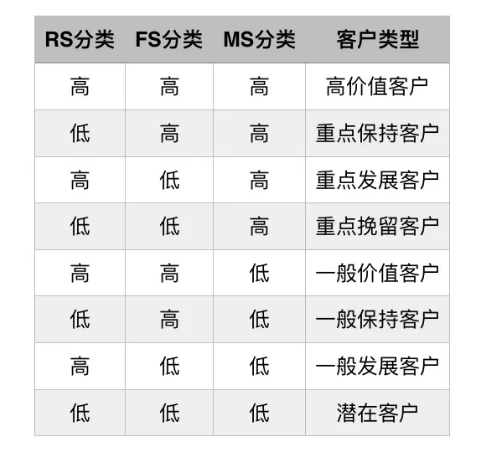 | RS分类 | FS分类 | MS分类 | 客户类型 |
|---|---|---|---|
| 高 | 高 | 高 | 高价值客户 |
| 低 | 高 | 高 | 重点保持客户 |
| 高 | 低 | 高 | 重点发展客户 |
| 低 | 低 | 高 | 重点挽留客户 |
| 高 | 高 | 低 | 一般价值客户 |
| 低 | 高 | 低 | 一般保持客户 |
| 高 | 低 | 低 | 一般发展客户 |
| 低 | 低 | 低 | 潜在客户 |